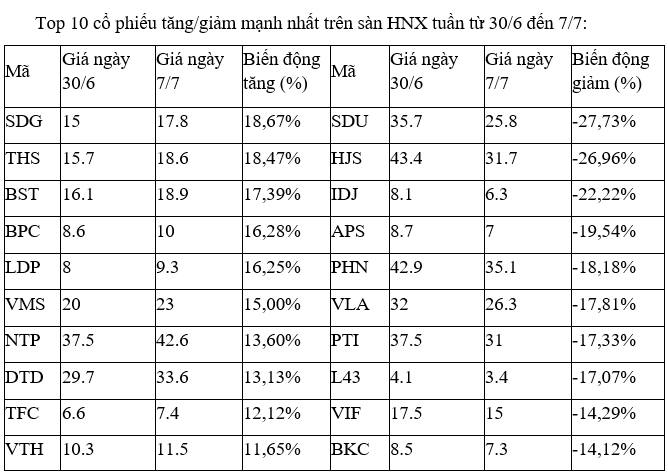 Top 10 cổ phiếu tăng/giảm mạnh nhất trên sàn HNX tuần từ 30/6 đến 7/7:

| Mã | Giá ngày 30/6 | Giá ngày 7/7 | Biến động tăng (%) | Mã | Giá ngày 30/6 | Giá ngày 7/7 | Biến động giảm (%) |
|---|---|---|---|---|---|---|---|
| SDG | 15 | 17.8 | 18,67% | SDU | 35.7 | 25.8 | -27,73% |
| THS | 15.7 | 18.6 | 18,47% | HJS | 43.4 | 31.7 | -26,96% |
| BST | 16.1 | 18.9 | 17,39% | IDJ | 8.1 | 6.3 | -22,22% |
| BPC | 8.6 | 10 | 16,28% | APS | 8.7 | 7 | -19,54% |
| LDP | 8 | 9.3 | 16,25% | PHN | 42.9 | 35.1 | -18,18% |
| VMS | 20 | 23 | 15,00% | VLA | 32 | 26.3 | -17,81% |
| NTP | 37.5 | 42.6 | 13,60% | PTI | 37.5 | 31 | -17,33% |
| DTD | 29.7 | 33.6 | 13,13% | L43 | 4.1 | 3.4 | -17,07% |
| TFC | 6.6 | 7.4 | 12,12% | VIF | 17.5 | 15 | -14,29% |
| VTH | 10.3 | 11.5 | 11,65% | BKC | 8.5 | 7.3 | -14,12% |